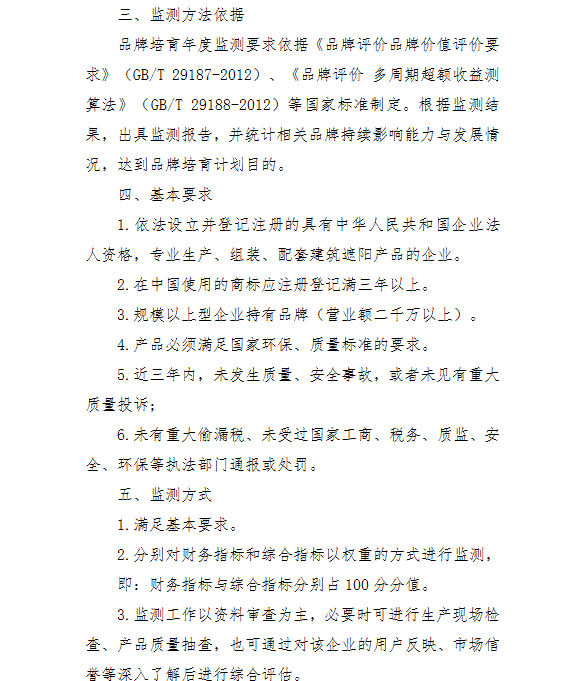 三、监测方法依据

品牌培育年度监测要求依据《品牌评价品牌价值评价要求》（GB/T 29187-2012）、《品牌评价 多周期超额收益测算法》（GB/T 29188-2012）等国家标准制定。根据监测结果，出具监测报告，并统计相关品牌持续影响能力与发展情况，达到品牌培育计划目的。

四、基本要求

1.依法设立并登记注册的具有中华人民共和国企业法人资格，专业生产、组装、配套建筑遮阳产品的企业。

2.在中国使用的商标应注册登记满三年以上。

3.规模以上型企业持有品牌（营业额二千万以上）。

4.产品必须满足国家环保、质量标准的要求。

5.近三年内，未发生质量、安全事故，或者未见有重大质量投诉；

6.未有重大偷漏税、未受过国家工商、税务、质监、安全、环保等执法部门通报或处罚。

五、监测方式

1.满足基本要求。

2.分别对财务指标和综合指标以权重的方式进行监测，

即：财务指标与综合指标分别占 100 分分值。

3.监测工作以资料审查为主，必要时可进行生产现场检查、产品质量抽查，也可通过对该企业的用户反映、市场信誉等深入了解后进行综合评估。